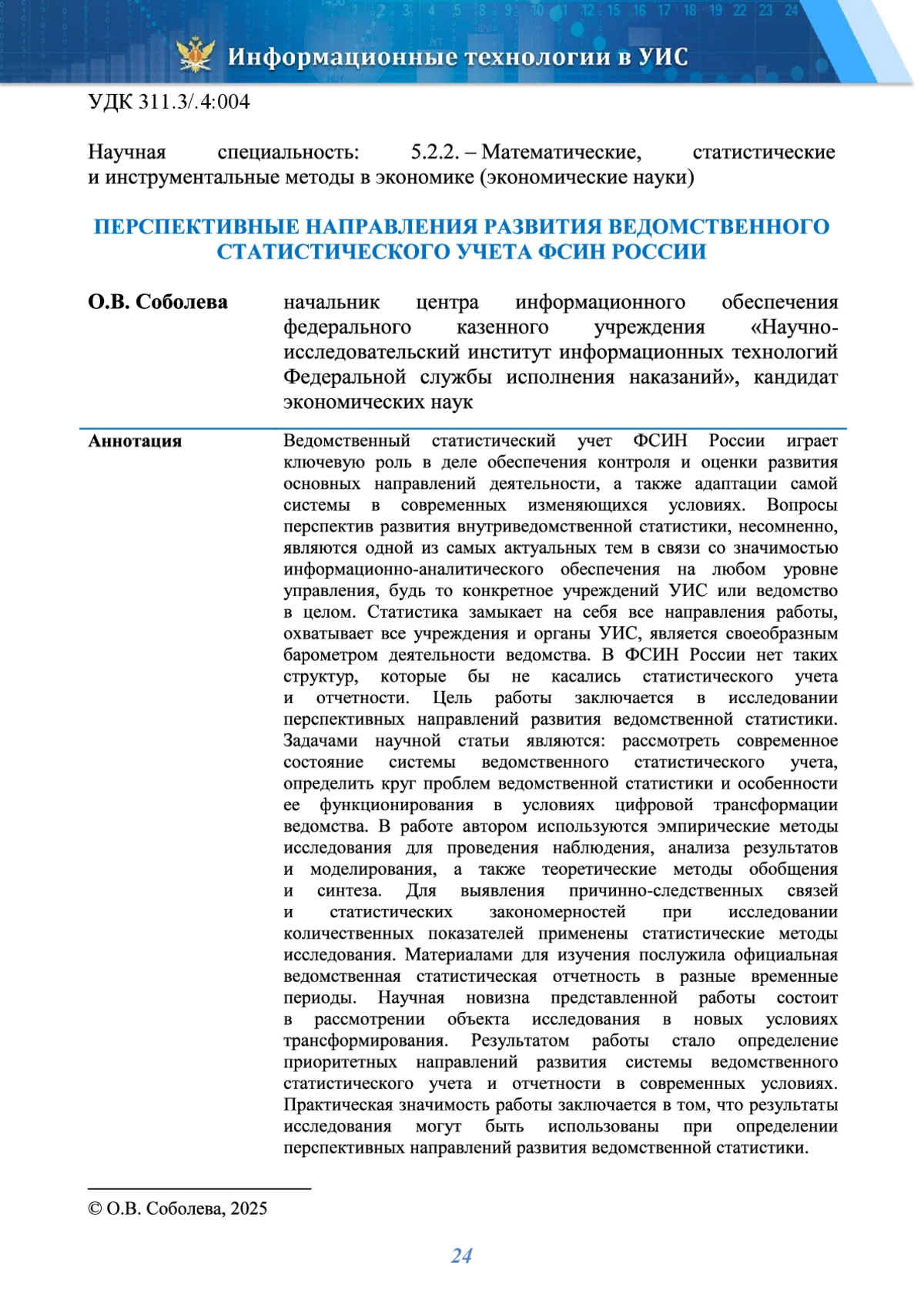 Информационные технологии в УИС

УДК 311.3/.4:004

Научная специальность: 5.2.2. – Математические, статистические и инструментальные методы в экономике (экономические науки)

ПЕРСПЕКТИВНЫЕ НАПРАВЛЕНИЯ РАЗВИТИЯ ВЕДОМСТВЕННОГО СТАТИСТИЧЕСКОГО УЧЕТА ФСИН РОССИИ

О.В. Соболева

начальник центра информационного обеспечения федерального казенного учреждения «Научно-исследовательский институт информационных технологий Федеральной службы исполнения наказаний», кандидат экономических наук

Аннотация

Ведомственный статистический учет ФСИН России играет ключевую роль в деле обеспечения контроля и оценки развития основных направлений деятельности, а также адаптации самой системы в современных изменяющихся условиях. Вопросы перспектив развития внутриведомственной статистики, несомненно, являются одной из самых актуальных тем в связи со значимостью информационно-аналитического обеспечения на любом уровне управления, будь то конкретное учреждений УИС или ведомство в целом. Статистика замыкает на себя все направления работы, охватывает все учреждения и органы УИС, является своеобразным барометром деятельности ведомства. В ФСИН России нет таких структур, которые бы не касались статистического учета и отчетности. Цель работы заключается в исследовании перспективных направлений развития ведомственной статистики. Задачами научной статьи являются: рассмотреть современное состояние системы ведомственного статистического учета, определить круг проблем ведомственной статистики и особенности ее функционирования в условиях цифровой трансформации ведомства. В работе автором используются эмпирические методы исследования для проведения наблюдения, анализа результатов и моделирования, а также теоретические методы обобщения и синтеза. Для выявления причинно-следственных связей и статистических закономерностей при исследовании количественных показателей применены статистические методы исследования. Материалами для изучения послужила официальная ведомственная статистическая отчетность в разные временные периоды. Научная новизна представленной работы состоит в рассмотрении объекта исследования в новых условиях трансформирования. Результатом работы стало определение приоритетных направлений развития системы ведомственного статистического учета и отчетности в современных условиях. Практическая значимость работы заключается в том, что результаты исследования могут быть использованы при определении перспективных направлений развития ведомственной статистики.

© О.В. Соболева, 2025

24